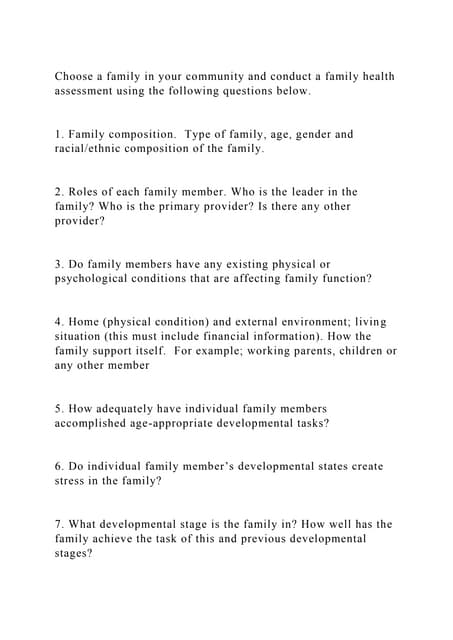 Choose a family in your community and conduct a family health assessment using the following questions below.

1. Family composition. Type of family, age, gender and racial/ethnic composition of the family.

2. Roles of each family member. Who is the leader in the family? Who is the primary provider? Is there any other provider?

3. Do family members have any existing physical or psychological conditions that are affecting family function?

4. Home (physical condition) and external environment; living situation (this must include financial information). How the family support itself. For example; working parents, children or any other member

5. How adequately have individual family members accomplished age-appropriate developmental tasks?

6. Do individual family member's developmental states create stress in the family?

7. What developmental stage is the family in? How well has the family achieve the task of this and previous developmental stages?